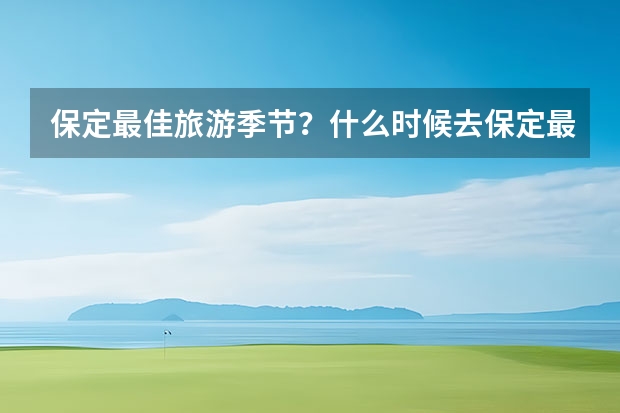 保定最佳旅游季节？什么时候去保定最